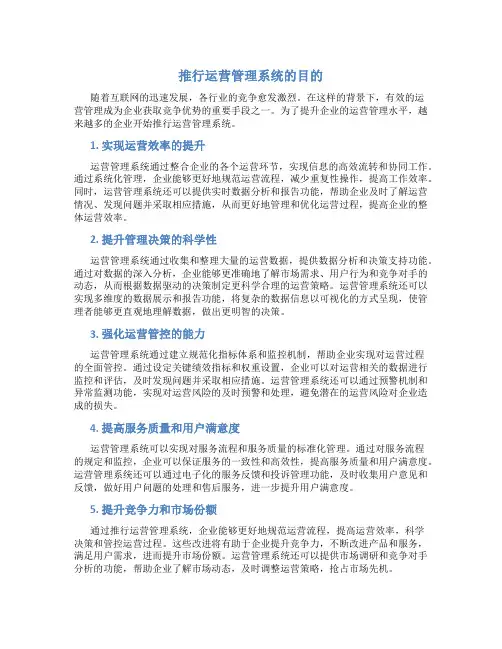 推行运营管理系统的目的

随着互联网的迅速发展，各行业的竞争愈发激烈。在这样的背景下，有效的运营管理成为企业获取竞争优势的重要手段之一。为了提升企业的运营管理水平，越来越多的企业开始推行运营管理系统。

1. 实现运营效率的提升

运营管理系统通过整合企业的各个运营环节，实现信息的高效流转和协同工作。通过系统化管理，企业能够更好地规范运营流程，减少重复性操作，提高工作效率。同时，运营管理系统还可以提供实时数据分析和报告功能，帮助企业及时了解运营情况、发现问题并采取相应措施，从而更好地管理和优化运营过程，提高企业的整体运营效率。

2. 提升管理决策的科学性

运营管理系统通过收集和整理大量的运营数据，提供数据分析和决策支持功能。通过对数据的深入分析，企业能够更准确地了解市场需求、用户行为和竞争对手的动态，从而根据数据驱动的决策制定更科学合理的运营策略。运营管理系统还可以实现多维度的数据展示和报告功能，将复杂的数据信息以可视化的方式呈现，使管理者能够更直观地理解数据，做出更明智的决策。

3. 强化运营管控的能力

运营管理系统通过建立规范化指标体系和监控机制，帮助企业实现对运营过程的全面管控。通过设定关键绩效指标和权重设置，企业可以对运营相关的数据进行监控和评估，及时发现问题并采取相应措施。运营管理系统还可以通过预警机制和异常监测功能，实现对运营风险的及时预警和处理，避免潜在的运营风险对企业造成的损失。

4. 提高服务质量和用户满意度

运营管理系统可以实现对服务流程和服务质量的标准化管理。通过对服务流程的规定和监控，企业可以保证服务的一致性和高效性，提高服务质量和用户满意度。运营管理系统还可以通过电子化的服务反馈和投诉管理功能，及时收集用户意见和反馈，做好用户问题的处理和售后服务，进一步提升用户满意度。

5. 提升竞争力和市场份额

通过推行运营管理系统，企业能够更好地规范运营流程，提高运营效率，科学决策和管控运营过程。这些改进将有助于企业提升竞争力，不断改进产品和服务，满足用户需求，进而提升市场份额。运营管理系统还可以提供市场调研和竞争对手分析的功能，帮助企业了解市场动态，及时调整运营策略，抢占市场先机。